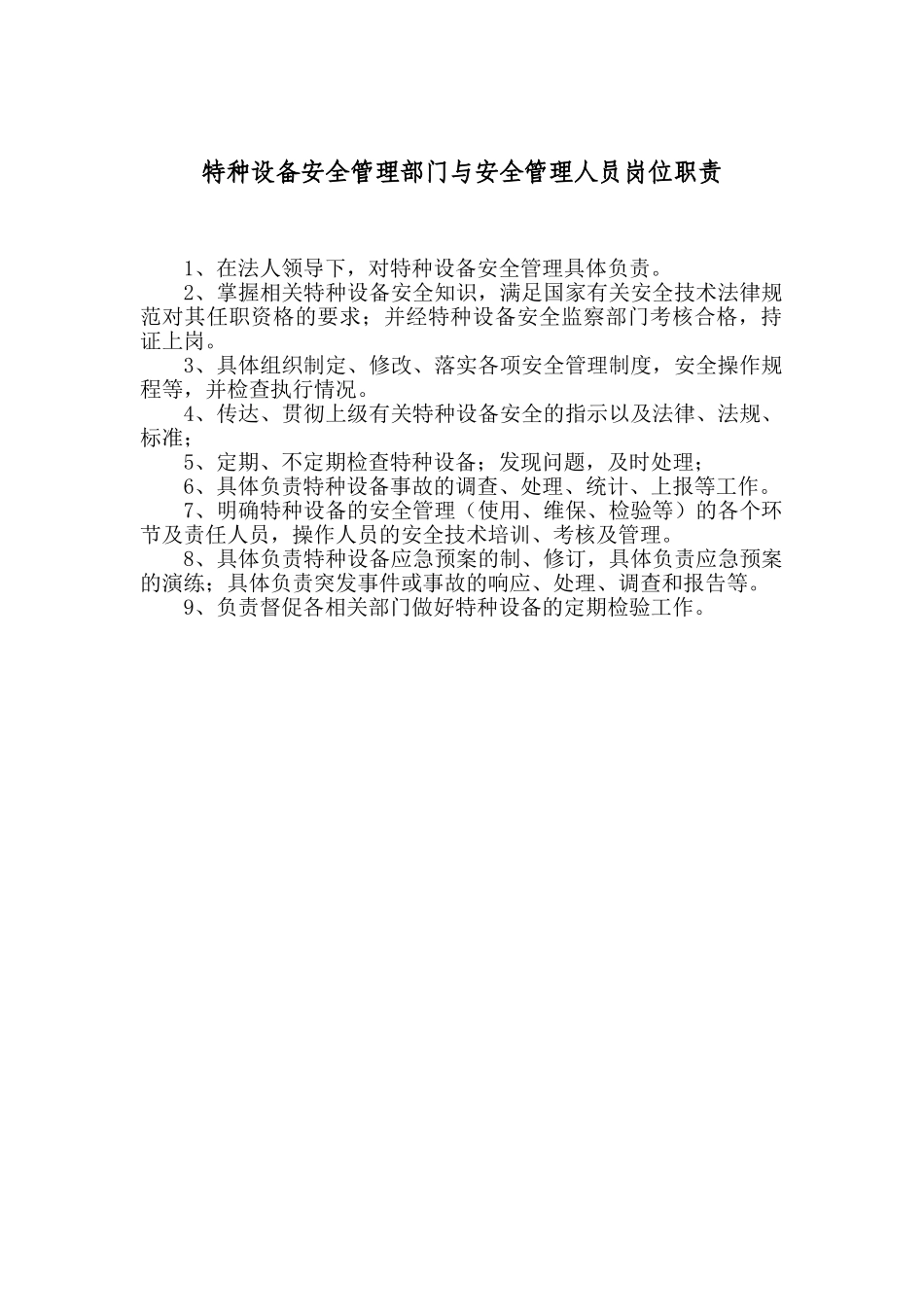 特种设备安全管理部门与安全管理人员岗位职责

1、在法人领导下，对特种设备安全管理具体负责。

2、掌握相关特种设备安全知识，满足国家有关安全技术法律规范对其任职资格的要求；并经特种设备安全监察部门考核合格，持证上岗。

3、具体组织制定、修改、落实各项安全管理制度，安全操作规程等，并检查执行情况。

4、传达、贯彻上级有关特种设备安全的指示以及法律、法规、标准；

5、定期、不定期检查特种设备；发现问题，及时处理；

6、具体负责特种设备事故的调查、处理、统计、上报等工作。

7、明确特种设备的安全管理（使用、维保、检验等）的各个环节及责任人员，操作人员的安全技术培训、考核及管理。

8、具体负责特种设备应急预案的制、修订，具体负责应急预案的演练；具体负责突发事件或事故的响应、处理、调查和报告等。

9、负责督促各相关部门做好特种设备的定期检验工作。